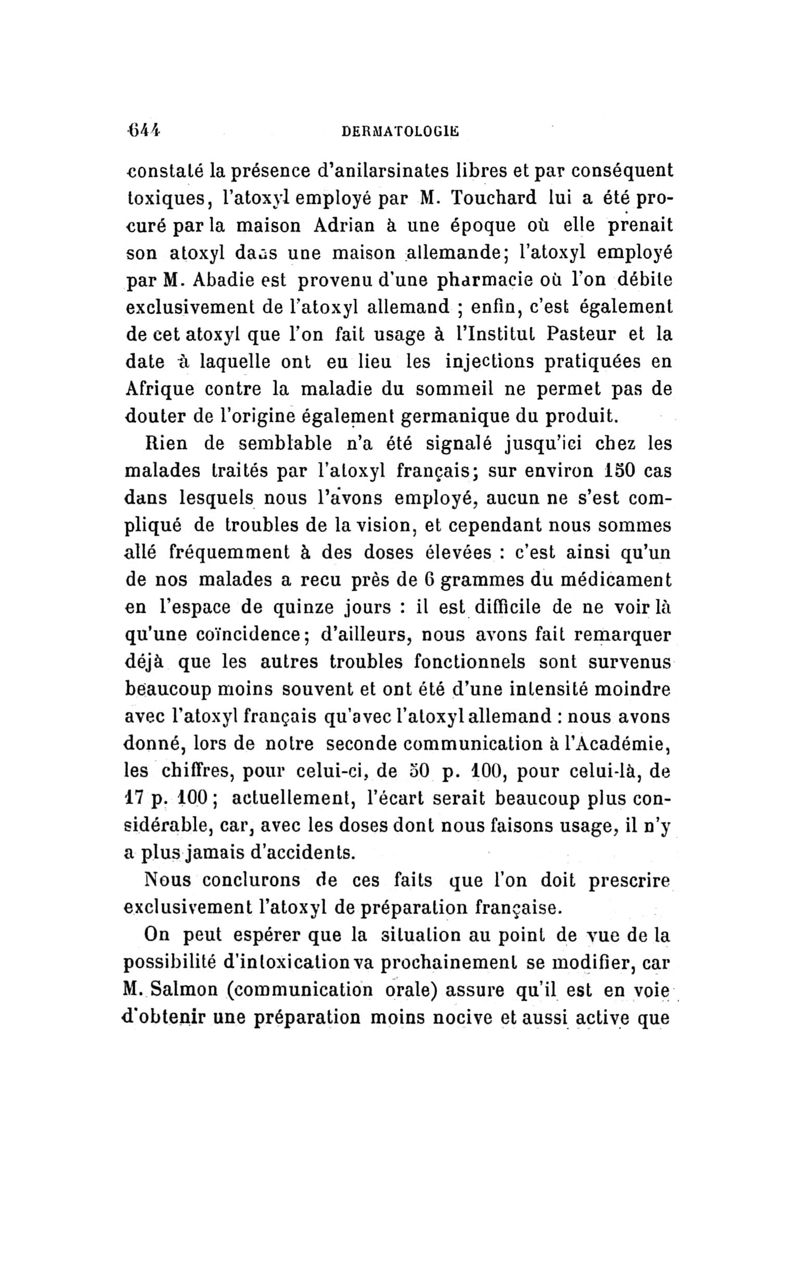 644 DERMATOLOGIE

constaté la présence d'anilarsinates libres et par conséquent toxiques, l'atoxyl employé par M. Touchard lui a été procuré par la maison Adrian à une époque où elle prenait son atoxyl dans une maison allemande; l'atoxyl employé par M. Abadie est provenu d'une pharmacie où l'on débite exclusivement de l'atoxyl allemand ; enfin, c'est également de cet atoxyl que l'on fait usage à l'Institut Pasteur et la date à laquelle ont eu lieu les injections pratiquées en Afrique contre la maladie du sommeil ne permet pas de douter de l'origine également germanique du produit.

Rien de semblable n'a été signalé jusqu'ici chez les malades traités par l'atoxyl français; sur environ 150 cas dans lesquels nous l'avons employé, aucun ne s'est compliqué de troubles de la vision, et cependant nous sommes allé fréquemment à des doses élevées : c'est ainsi qu'un de nos malades a recu près de 6 grammes du médicament en l'espace de quinze jours : il est difficile de ne voir là qu'une coïncidence; d'ailleurs, nous avons fait remarquer déjà que les autres troubles fonctionnels sont survenus beaucoup moins souvent et ont été d'une intensité moindre avec l'atoxyl français qu'avec l'atoxyl allemand : nous avons donné, lors de notre seconde communication à l'Académie, les chiffres, pour celui-ci, de 50 p. 100, pour celui-là, de 17 p. 100; actuellement, l'écart serait beaucoup plus considérable, car, avec les doses dont nous faisons usage, il n'y a plus jamais d'accidents.

Nous conclurons de ces faits que l'on doit prescrire exclusivement l'atoxyl de préparation française.

On peut espérer que la situation au point de vue de la possibilité d'intoxication va prochainement se modifier, car M. Salmon (communication orale) assure qu'il est en voie d'obtenir une préparation moins nocive et aussi active que